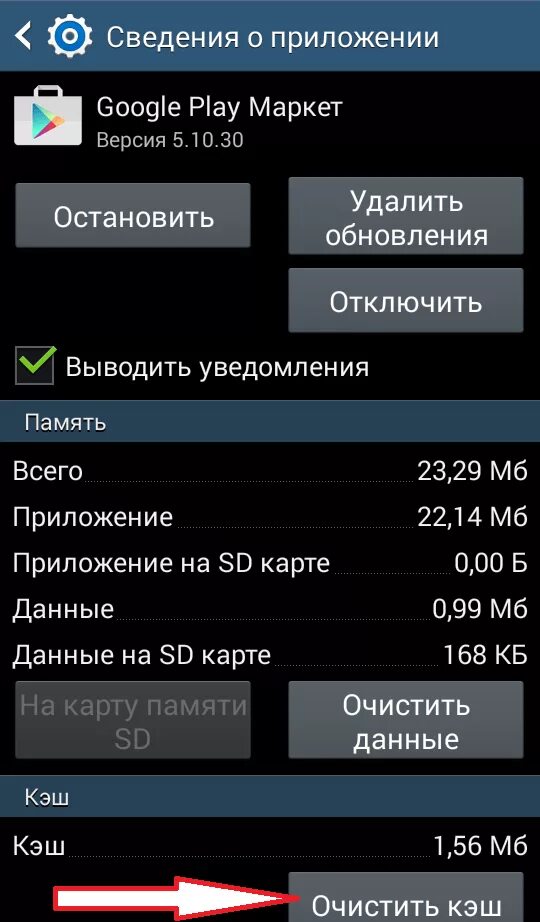 Сведения о приложении

Google Play Маркет
Версия 5.10.30

Остановить

Удалить обновления

Отключить

Выводить уведомления

Память

Всего 23,29 Мб
Приложение 22,14 Мб
Приложение на SD карте 0,00 Б
Данные 0,99 Мб
Данные на SD карте 168 КБ

На карту памяти SD

Очистить данные

Кэш

Кэш 1,56 Мб

Очистить кэш